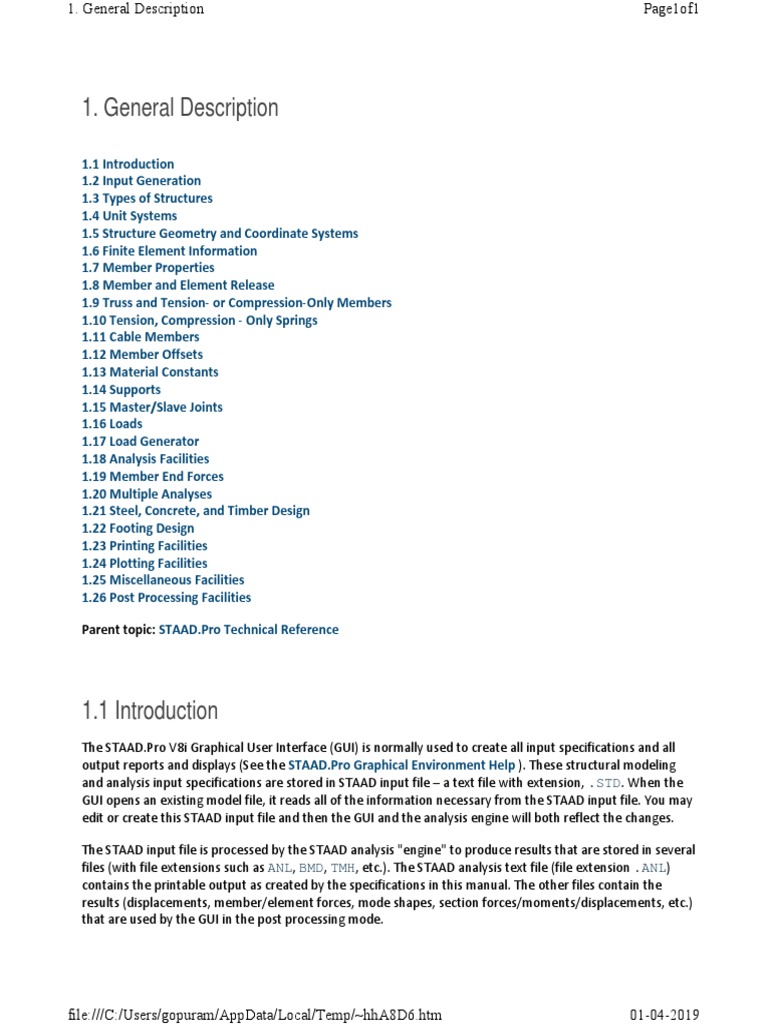 1. General Description

Page1of1

1. General Description

1.1 Introduction
1.2 Input Generation
1.3 Types of Structures
1.4 Unit Systems
1.5 Structure Geometry and Coordinate Systems
1.6 Finite Element Information
1.7 Member Properties
1.8 Member and Element Release
1.9 Truss and Tension- or Compression-Only Members
1.10 Tension, Compression - Only Springs
1.11 Cable Members
1.12 Member Offsets
1.13 Material Constants
1.14 Supports
1.15 Master/Slave Joints
1.16 Loads
1.17 Load Generator
1.18 Analysis Facilities
1.19 Member End Forces
1.20 Multiple Analyses
1.21 Steel, Concrete, and Timber Design
1.22 Footing Design
1.23 Printing Facilities
1.24 Plotting Facilities
1.25 Miscellaneous Facilities
1.26 Post Processing Facilities

Parent topic: STAAD.Pro Technical Reference

1.1 Introduction

The STAAD.Pro V8i Graphical User Interface (GUI) is normally used to create all input specifications and all output reports and displays (See the STAAD.Pro Graphical Environment Help ). These structural modeling and analysis input specifications are stored in STAAD input file – a text file with extension, .STD. When the GUI opens an existing model file, it reads all of the information necessary from the STAAD input file. You may edit or create this STAAD input file and then the GUI and the analysis engine will both reflect the changes.

The STAAD input file is processed by the STAAD analysis "engine" to produce results that are stored in several files (with file extensions such as ANL, BMD, TMH, etc.). The STAAD analysis text file (file extension .ANL) contains the printable output as created by the specifications in this manual. The other files contain the results (displacements, member/element forces, mode shapes, section forces/moments/displacements, etc.) that are used by the GUI in the post processing mode.

file:///C:/Users/gopuram/AppData/Local/Temp/~hhA8D6.htm

01-04-2019